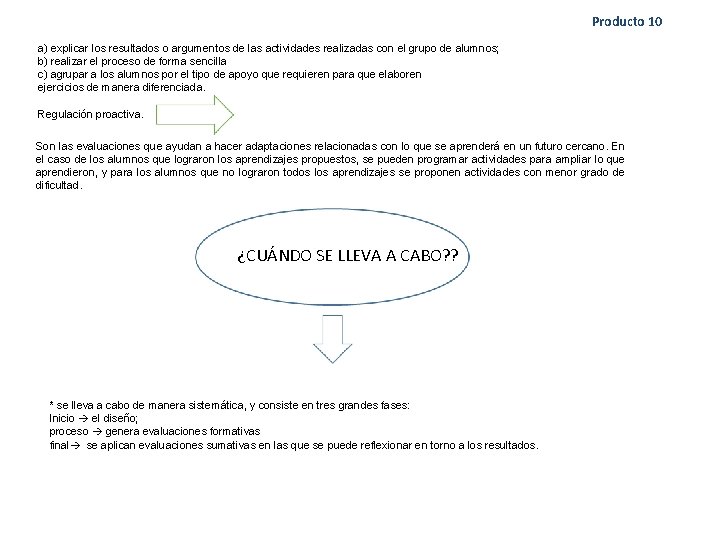 Producto 10

a) explicar los resultados o argumentos de las actividades realizadas con el grupo de alumnos;
b) realizar el proceso de forma sencilla
c) agrupar a los alumnos por el tipo de apoyo que requieren para que elaboren ejercicios de manera diferenciada.

Regulación proactiva.

Son las evaluaciones que ayudan a hacer adaptaciones relacionadas con lo que se aprenderá en un futuro cercano. En el caso de los alumnos que lograron los aprendizajes propuestos, se pueden programar actividades para ampliar lo que aprendieron, y para los alumnos que no lograron todos los aprendizajes se proponen actividades con menor grado de dificultad.

¿CUÁNDO SE LLEVA A CABO??

* se lleva a cabo de manera sistemática, y consiste en tres grandes fases:
Inicio → el diseño;
proceso → genera evaluaciones formativas
final→ se aplican evaluaciones sumativas en las que se puede reflexionar en torno a los resultados.